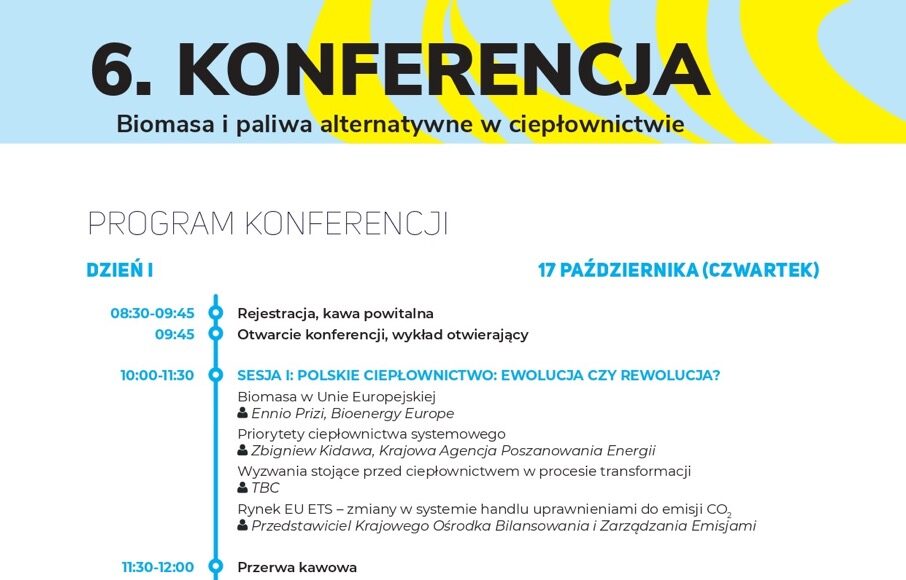 6. KONFERENCJA
Biomasa i paliwa alternatywne w ciepłownictwie

PROGRAM KONFERENCJI

DZIEŃ I

17 PAŹDZIERNIKA (CZWARTEK)

08:30-09:45 Rejestracja, kawa powitalna
09:45 Otwarcie konferencji, wykład otwierający

10:00-11:30 SESJA I: POLSKIE CIEPŁOWNICTWO: EWOLUCJA CZY REWOLUCJA?
Biomasa w Unie Europejskiej
Ennio Prizi, Bioenergy Europe
Priorytety ciepłownictwa systemowego
Zbigniew Kidawa, Krajowa Agencja Poszanowania Energii
Wyzwania stojące przed ciepłownictwem w procesie transformacji
TBC
Rynek EU ETS – zmiany w systemie handlu uprawnieniami do emisji $CO_2$
Przedstawiciel Krajowego Ośrodka Bilansowania i Zarządzania Emisjami

11:30-12:00 Przerwa kawowa